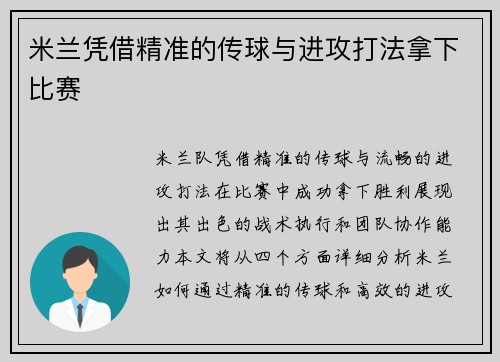 米兰凭借精准的传球与进攻打法拿下比赛

米兰队凭借精准的传球与流畅的进攻打法在比赛中成功拿下胜利展现出其出色的战术执行和团队协作能力本文将从四个方面详细分析米兰如何通过精准的传球和高效的进攻